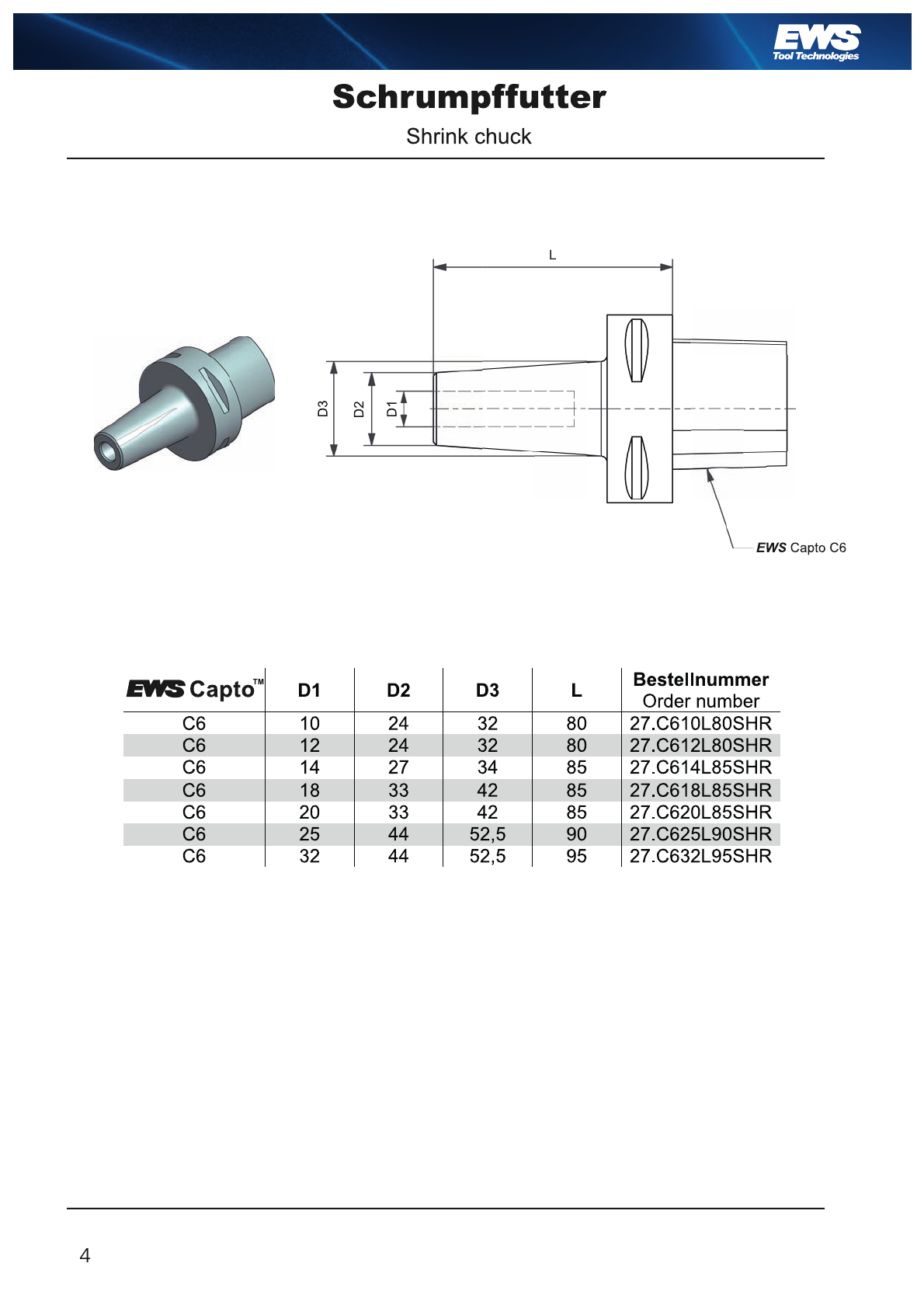 EWS Tool Technologies

Schrumpffutter

Shrink chuck

L

D3

D2

D1

EWS Capto C6

| EWS Capto™ | D1 | D2 | D3 | L | Bestellnummer Order number |
|---|---|---|---|---|---|
| C6 | 10 | 24 | 32 | 80 | 27.C610L80SHR |
| C6 | 12 | 24 | 32 | 80 | 27.C612L80SHR |
| C6 | 14 | 27 | 34 | 85 | 27.C614L85SHR |
| C6 | 18 | 33 | 42 | 85 | 27.C618L85SHR |
| C6 | 20 | 33 | 42 | 85 | 27.C620L85SHR |
| C6 | 25 | 44 | 52,5 | 90 | 27.C625L90SHR |
| C6 | 32 | 44 | 52,5 | 95 | 27.C632L95SHR |

4